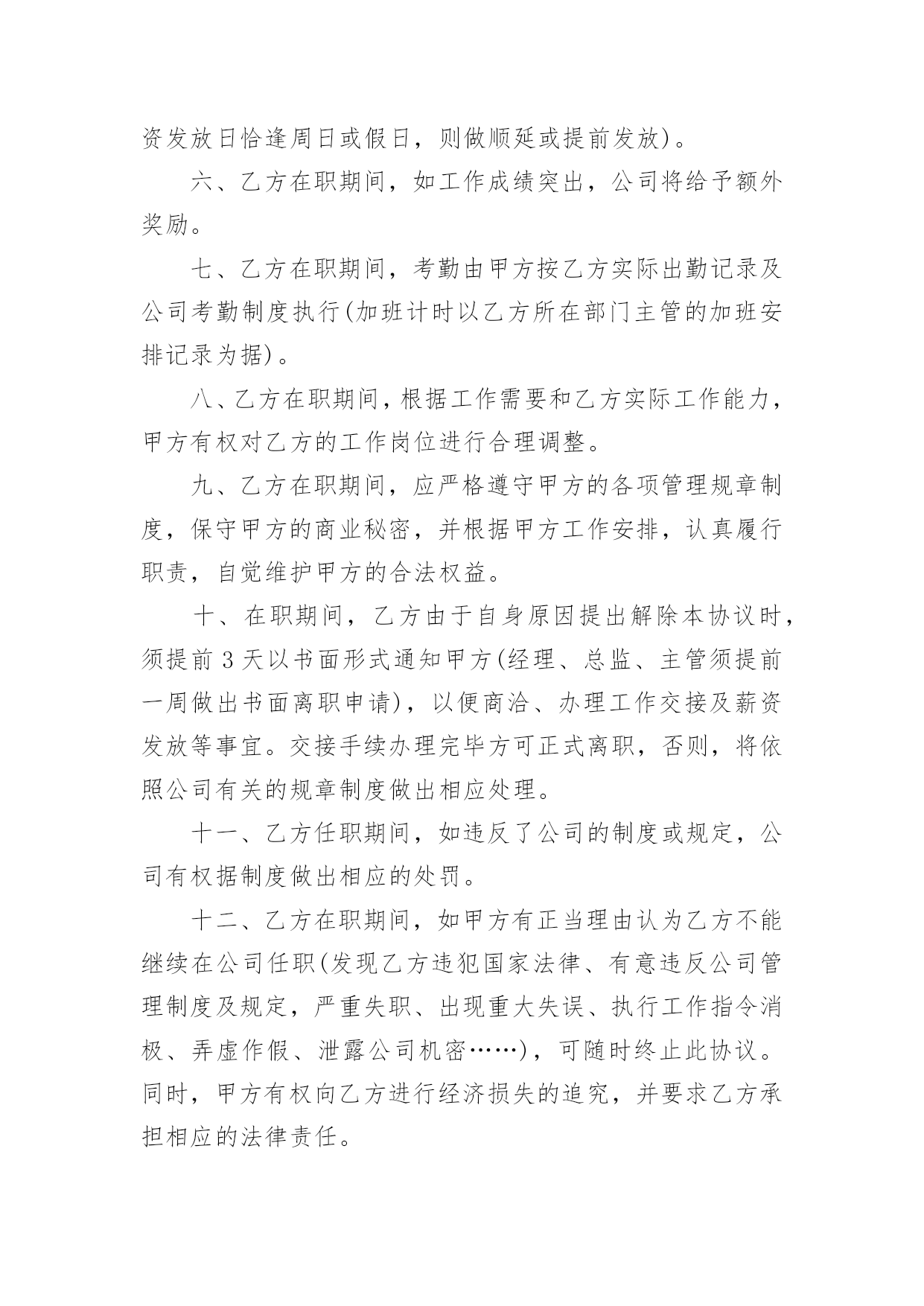 资发放日恰逢周日或假日，则做顺延或提前发放)。

六、乙方在职期间，如工作成绩突出，公司将给予额外奖励。

七、乙方在职期间，考勤由甲方按乙方实际出勤记录及公司考勤制度执行(加班计时以乙方所在部门主管的加班安排记录为据)。

八、乙方在职期间，根据工作需要和乙方实际工作能力，甲方有权对乙方的工作岗位进行合理调整。

九、乙方在职期间，应严格遵守甲方的各项管理规章制度，保守甲方的商业秘密，并根据甲方工作安排，认真履行职责，自觉维护甲方的合法权益。

十、在职期间，乙方由于自身原因提出解除本协议时，须提前3天以书面形式通知甲方(经理、总监、主管须提前一周做出书面离职申请)，以便商洽、办理工作交接及薪资发放等事宜。交接手续办理完毕方可正式离职，否则，将依照公司有关的规章制度做出相应处理。

十一、乙方任职期间，如违反了公司的制度或规定，公司有权据制度做出相应的处罚。

十二、乙方在职期间，如甲方有正当理由认为乙方不能继续在公司任职(发现乙方违犯国家法律、有意违反公司管理制度及规定，严重失职、出现重大失误、执行工作指令消极、弄虚作假、泄露公司机密……)，可随时终止此协议。同时，甲方有权向乙方进行经济损失的追究，并要求乙方承担相应的法律责任。